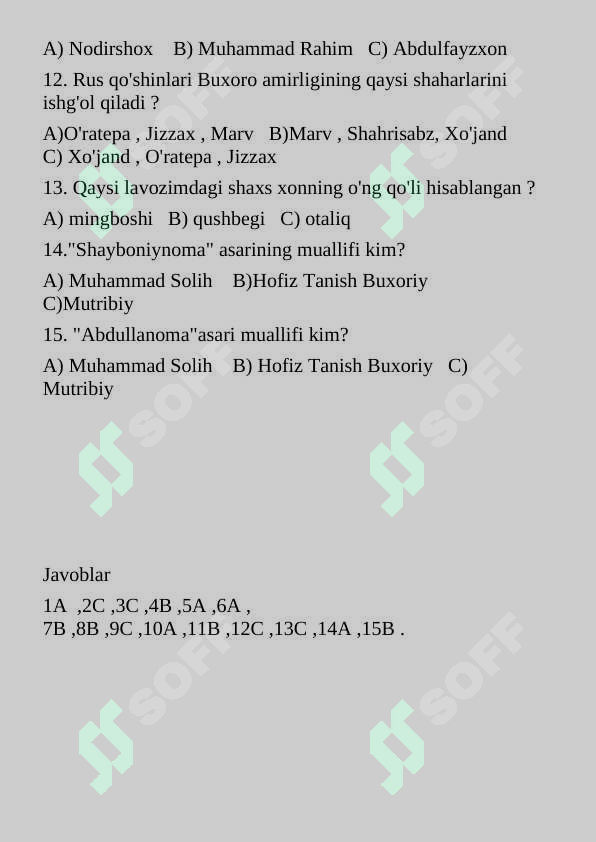 A) Nodirshox B) Muhammad Rahim C) Abdulfayzxon

12. Rus qo'shinlari Buxoro amirligining qaysi shaharlarini ishg'ol qiladi ?

A)O'ratepa , Jizzax , Marv B)Marv , Shahrisabz, Xo'jand C) Xo'jand , O'ratepa , Jizzax

13. Qaysi lavozimdagi shaxs xonning o'ng qo'li hisablangan ?

A) mingboshi B) qushbegi C) otaliq

14."Shayboniynoma" asarining muallifi kim?

A) Muhammad Solih B)Hofiz Tanish Buxoriy C)Mutribiy

15. "Abdullanoma"asari muallifi kim?

A) Muhammad Solih B) Hofiz Tanish Buxoriy C) Mutribiy

SOFF

SOFF

SOFF

SOFF

SOFF

SOFF

Javoblar

1A ,2C ,3C ,4B ,5A ,6A ,
7B ,8B ,9C ,10A ,11B ,12C ,13C ,14A ,15B .